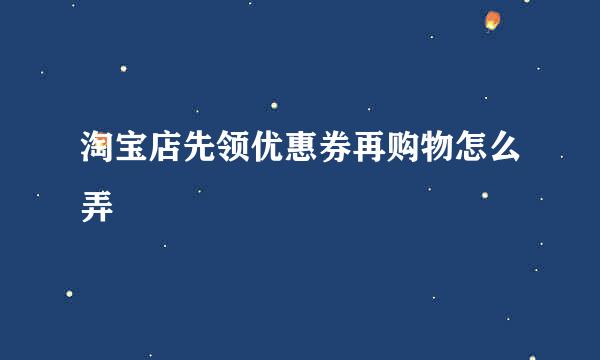 淘宝店先领优惠券再购物怎么弄